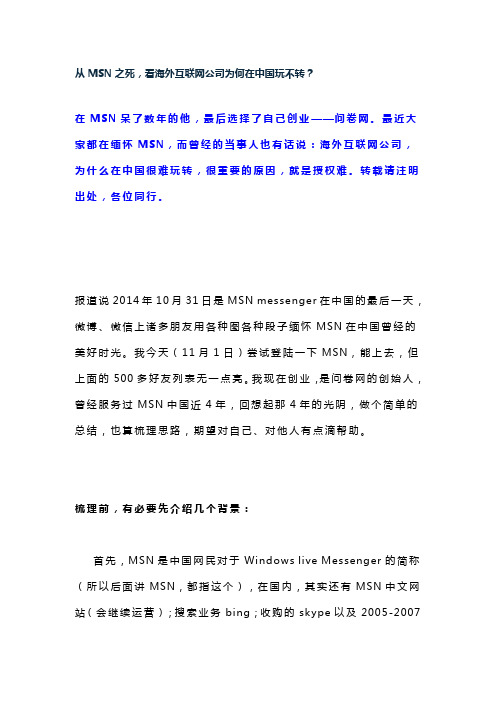 从 MSN 之死，看海外互联网公司为何在中国玩不转？

在 MSN 呆了数年的他，最后选择了自己创业——问卷网。最近大家都在缅怀 MSN，而曾经的当事人也有话说：海外互联网公司，为什么在中国很难玩转，很重要的原因，就是授权难。转载请注明出处，各位同行。

报道说 2014 年 10 月 31 日是 MSN messenger 在中国的最后一天，微博、微信上诸多朋友用各种图各种段子缅怀 MSN 在中国曾经的美好时光。我今天（11 月 1 日）尝试登陆一下 MSN，能上去，但上面的 500 多好友列表无一点亮。我现在创业，是问卷网的创始人，曾经服务过 MSN 中国近 4 年，回想起那 4 年的光阴，做个简单的总结，也算梳理思路，期望对自己、对他人有点滴帮助。

梳理前，有必要先介绍几个背景：

首先，MSN 是中国网民对于 Windows live Messenger 的简称（所以后面讲 MSN，都指这个），在国内，其实还有 MSN 中文网站（会继续运营）；搜索业务 bing；收购的 skype 以及 2005-2007